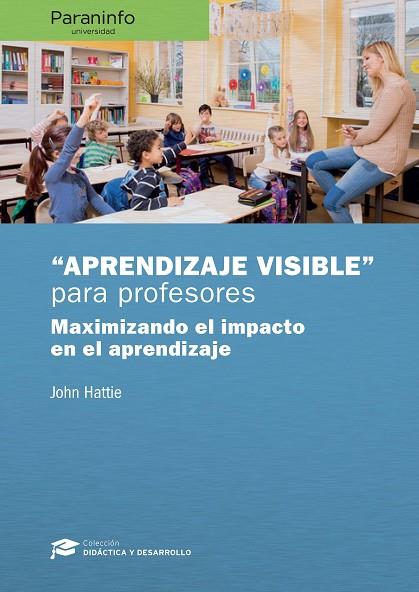 Paraninfo
universidad

“APRENDIZAJE VISIBLE”
para profesores

Maximizando el impacto en el aprendizaje

John Hattie

Colección
DIDÁCTICA Y DESARROLLO